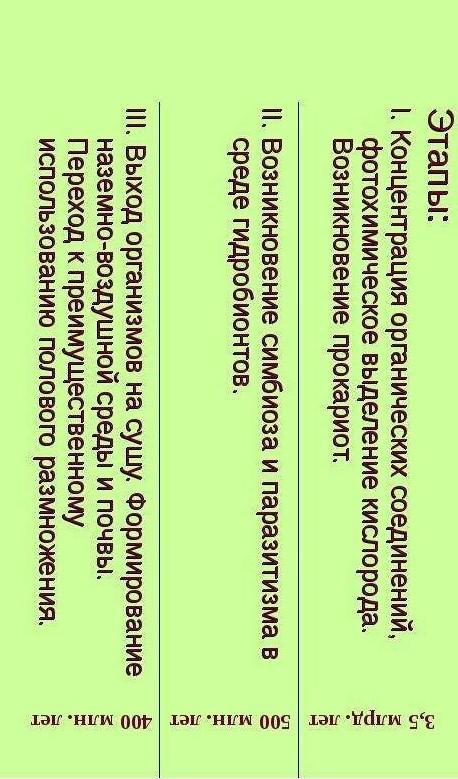 Этапы:

I. Концентрация органических соединений, фотохимическое выделение кислорода. Возникновение прокариот.

3,5 млрд. лет

II. Возникновение симбиоза и паразитизма в среде гидробионтов.

500 млн. лет

III. Выход организмов на сушу. Формирование наземно-воздушной среды и почвы. Переход к преимущественному использованию полового размножения.

400 млн. лет